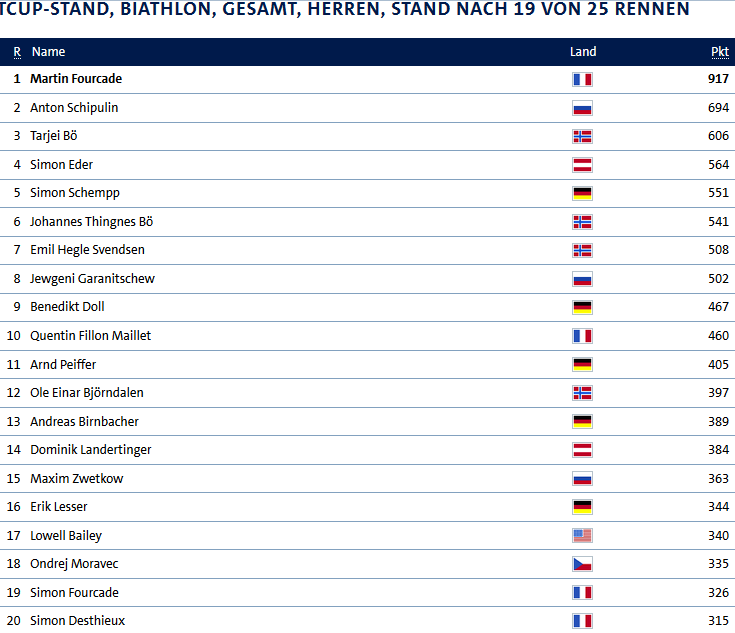 TCUP-STAND, BIATHLON, GESAMT, HERREN, STAND NACH 19 VON 25 RENNEN

| R | Name | Land | Pkt |
|---|---|---|---|
| 1 | Martin Fourcade | | 917 |
| 2 | Anton Schipulin | | 694 |
| 3 | Tarjei Bö | | 606 |
| 4 | Simon Eder | | 564 |
| 5 | Simon Schempp | | 551 |
| 6 | Johannes Thingnes Bö | | 541 |
| 7 | Emil Hegle Svendsen | | 508 |
| 8 | Jewgeni Garanitschew | | 502 |
| 9 | Benedikt Doll | | 467 |
| 10 | Quentin Fillon Maillet | | 460 |
| 11 | Arnd Peiffer | | 405 |
| 12 | Ole Einar Björndalen | | 397 |
| 13 | Andreas Birnbacher | | 389 |
| 14 | Dominik Landertinger | | 384 |
| 15 | Maxim Zwetkow | | 363 |
| 16 | Erik Lesser | | 344 |
| 17 | Lowell Bailey | | 340 |
| 18 | Ondrej Moravec | | 335 |
| 19 | Simon Fourcade | | 326 |
| 20 | Simon Desthieux | | 315 |